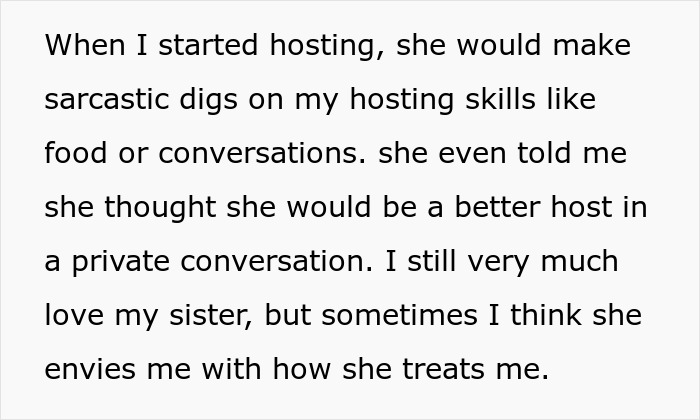 When I started hosting, she would make sarcastic digs on my hosting skills like food or conversations. she even told me she thought she would be a better host in a private conversation. I still very much love my sister, but sometimes I think she envies me with how she treats me.